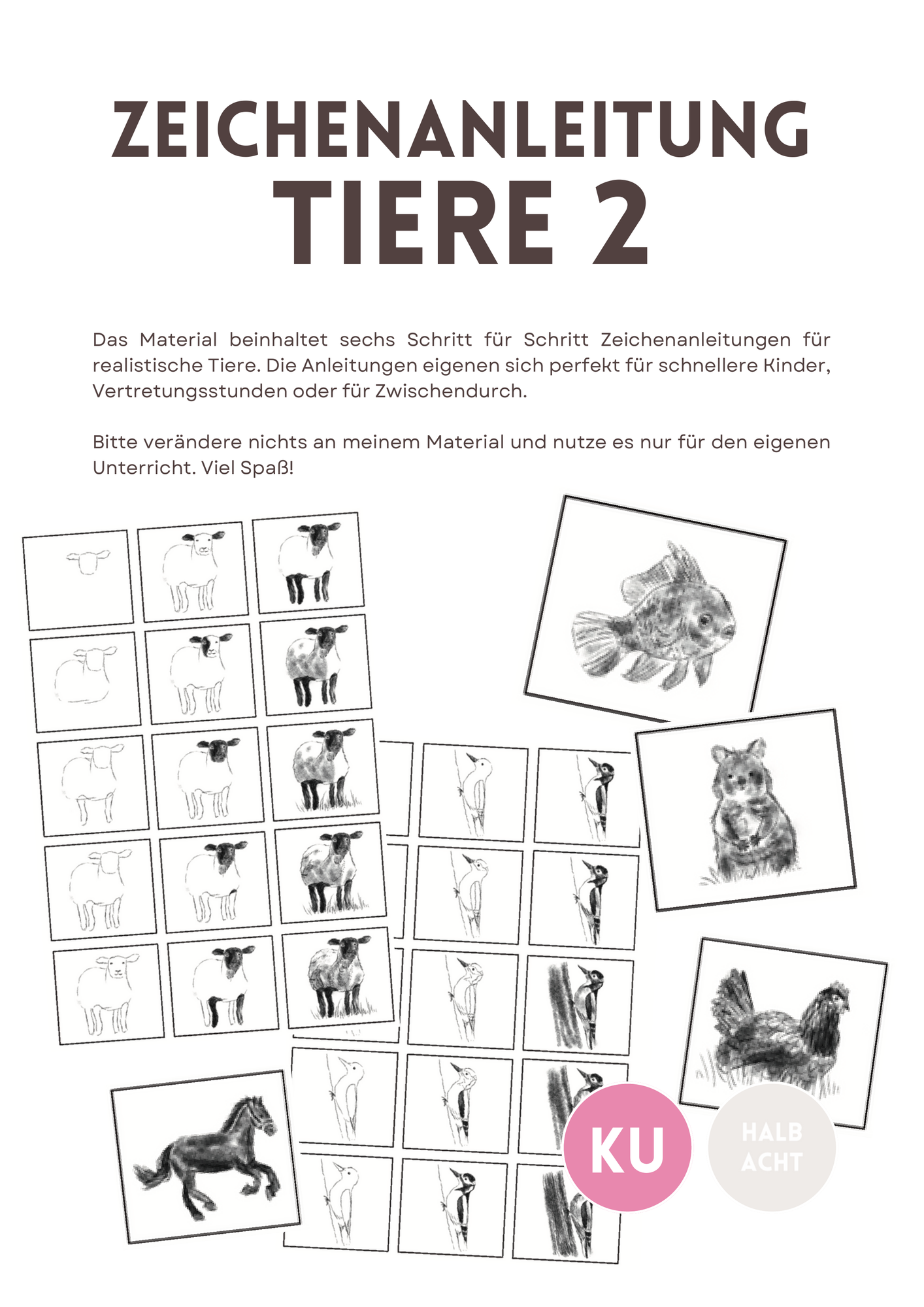 ZEICHENANLEITUNG
TIERE 2

Das Material beinhaltet sechs Schritt für Schritt Zeichenanleitungen für realistische Tiere. Die Anleitungen eigenen sich perfekt für schnellere Kinder, Vertretungsstunden oder für Zwischendurch.

Bitte verändere nichts an meinem Material und nutze es nur für den eigenen Unterricht. Viel Spaß!

KU

HALB ACHT